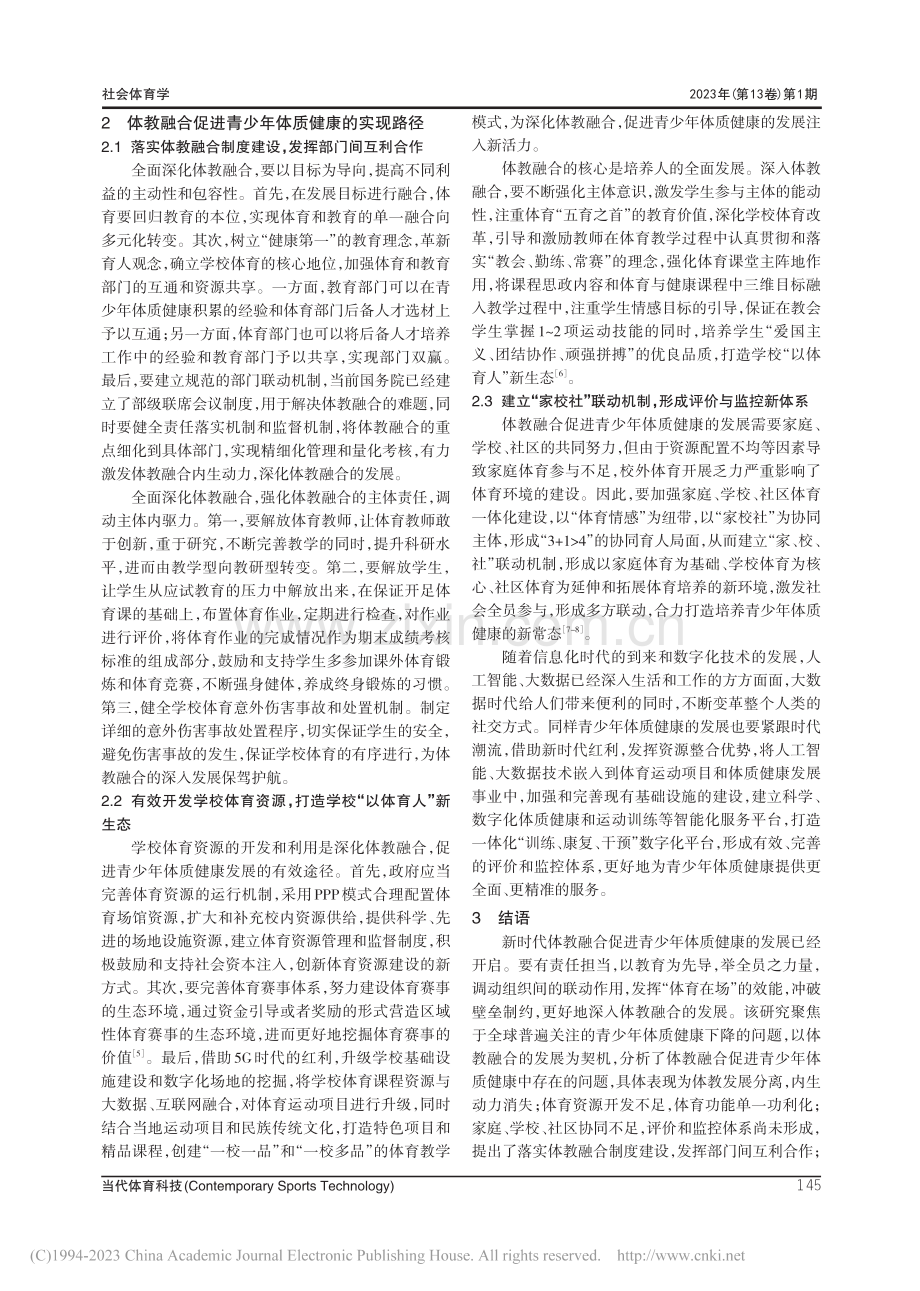 社会体育学

2023年(第13卷)第1期

2 体教融合促进青少年体质健康的实现路径

2.1 落实体教融合制度建设，发挥部门间互利合作

全面深化体教融合，要以目标为导向，提高不同利益的主动性和包容性。首先，在发展目标进行融合，体育要回归教育的本位，实现体育和教育的单一融合向多元化转变。其次，树立“健康第一”的教育理念，革新育人观念，确立学校体育的核心地位，加强体育和教育部门的互通和资源共享。一方面，教育部门可以在青少年体质健康积累的经验和体育部门后备人才选材上予以互通；另一方面，体育部门也可以将后备人才培养工作中的经验和教育部门予以共享，实现部门双赢。最后，要建立规范的部门联动机制，当前国务院已经建立了部级联席会议制度，用于解决体教融合的难题，同时要健全责任落实机制和监督机制，将体教融合的重点细化到具体部门，实现精细化管理和量化考核，有力激发体教融合内生动力，深化体教融合的发展。

全面深化体教融合，强化体教融合的主体责任，调动主体内驱力。第一，要解放体育教师，让体育教师敢于创新，重于研究，不断完善教学的同时，提升科研水平，进而由教学型向教研型转变。第二，要解放学生，让学生从应试教育的压力中解放出来，在保证开足体育课的基础上，布置体育作业，定期进行检查，对作业进行评价，将体育作业的完成情况作为期末成绩考核标准的组成部分，鼓励和支持学生多参加课外体育锻炼和体育竞赛，不断强身健体，养成终身锻炼的习惯。第三，健全学校体育意外伤害事故和处置机制。制定详细的意外伤害事故处置程序，切实保证学生的安全，避免伤害事故的发生，保证学校体育的有序进行，为体教融合的深入发展保驾护航。

2.2 有效开发学校体育资源，打造学校“以体育人”新生态

学校体育资源的开发和利用是深化体教融合，促进青少年体质健康发展的有效途径。首先，政府应当完善体育资源的运行机制，采用PPP模式合理配置体育场馆资源，扩大和补充校内资源供给，提供科学、先进的场地设施资源，建立体育资源管理和监督制度，积极鼓励和支持社会资本注入，创新体育资源建设的新方式。其次，要完善体育赛事体系，努力建设体育赛事的生态环境，通过资金引导或者奖励的形式营造区域性体育赛事的生态环境，进而更好地挖掘体育赛事的价值$^{[5]}$。最后，借助5G时代的红利，升级学校基础设施建设和数字化场地的挖掘，将学校体育课程资源与大数据、互联网融合，对体育运动项目进行升级，同时结合当地运动项目和民族传统文化，打造特色项目和精品课程，创建“一校一品”和“一校多品”的体育教学模式，为深化体教融合，促进青少年体质健康的发展注入新活力。

体教融合的核心是培养人的全面发展。深入体教融合，要不断强化主体意识，激发学生参与主体的能动性，注重体育“五育之首”的教育价值，深化学校体育改革，引导和激励教师在体育教学过程中认真贯彻和落实“教会、勤练、常赛”的理念，强化体育课堂主阵地作用，将课程思政内容和体育与健康课程中三维目标融入教学过程中，注重学生情感目标的引导，保证在教会学生掌握1~2项运动技能的同时，培养学生“爱国主义、团结协作、顽强拼搏”的优良品质，打造学校“以体育人”新生态$^{[6]}$。

2.3 建立“家校社”联动机制，形成评价与监控新体系

体教融合促进青少年体质健康的发展需要家庭、学校、社区的共同努力，但由于资源配置不均等因素导致家庭体育参与不足，校外体育开展乏力严重影响了体育环境的建设。因此，要加强家庭、学校、社区体育一体化建设，以“体育情感”为纽带，以“家校社”为协同主体，形成“3+1>4”的协同育人局面，从而建立“家、校、社”联动机制，形成以家庭体育为基础、学校体育为核心、社区体育为延伸和拓展体育培养的新环境，激发社会全员参与，形成多方联动，合力打造培养青少年体质健康的新常态$^{[7-8]}$。

随着信息化时代的到来和数字化技术的发展，人工智能、大数据已经深入生活和工作的方方面面，大数据时代给人们带来便利的同时，不断变革整个人类的社交方式。同样青少年体质健康的发展也要紧跟时代潮流，借助新时代红利，发挥资源整合优势，将人工智能、大数据技术嵌入到体育运动项目和体质健康发展事业中，加强和完善现有基础设施的建设，建立科学、数字化体质健康和运动训练等智能化服务平台，打造一体化“训练、康复、干预”数字化平台，形成有效、完善的评价和监控体系，更好地为青少年体质健康提供更全面、更精准的服务。

3 结语

新时代体教融合促进青少年体质健康的发展已经开启。要有责任担当，以教育为先导，举全员之力量，调动组织间的联动作用，发挥“体育在场”的效能，冲破壁垒制约，更好地深入体教融合的发展。该研究聚焦于全球普遍关注的青少年体质健康下降的问题，以体教融合的发展为契机，分析了体教融合促进青少年体质健康中存在的问题，具体表现为体教发展分离，内生动力消失；体育资源开发不足，体育功能单一功利化；家庭、学校、社区协同不足，评价和监控体系尚未形成，提出了落实体教融合制度建设，发挥部门间互利合作；

当代体育科技(Contemporary Sports Technology)

145

(C)1994-2023 China Academic Journal Electronic Publishing House. All rights reserved. http://www.cnki.net